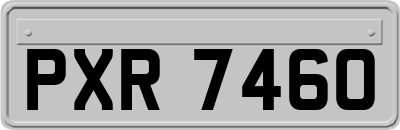 PXR 7460